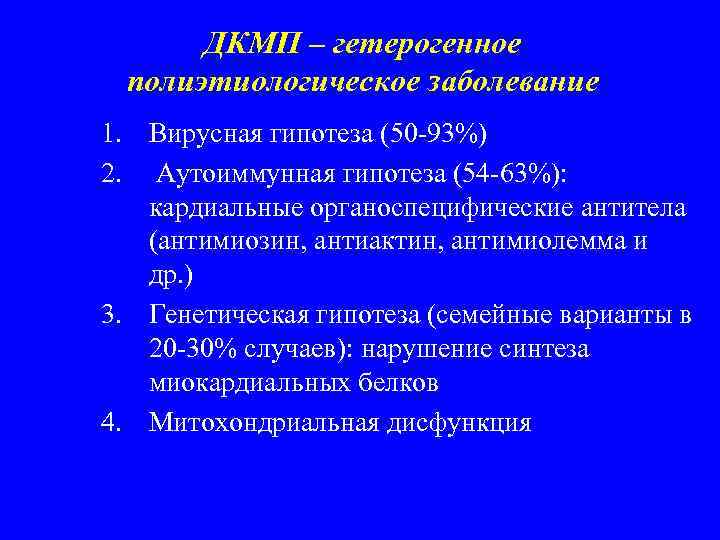 ДКМП – гетерогенное полиэтиологическое заболевание

1. Вирусная гипотеза (50-93%)
2. Аутоиммунная гипотеза (54-63%): кардиальные органоспецифические антитела (антимиозин, антиактин, антимиолемма и др.)
3. Генетическая гипотеза (семейные варианты в 20-30% случаев): нарушение синтеза миокардиальных белков
4. Митохондриальная дисфункция